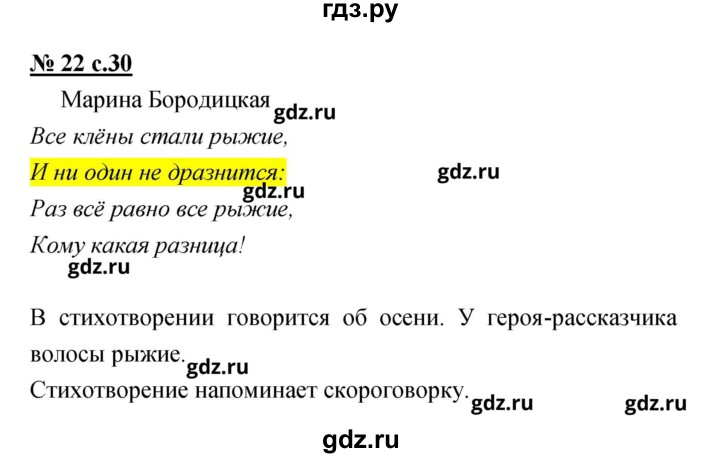 гдз.ру

№ 22 с.30

Марина Бородицкая gdz.ru

Все клёны стали рыжие,

И ни один не дразнится: gdz.ru

gdz.ru

Раз всё равно все рыжие,

Кому какая разница!

gdz.ru

В стихотворении говорится об осени. У героя-рассказчика волосы рыжие. gdz.ru

Стихотворение напоминает скороговорку. gdz.ru gdz.ru

gdz.ru